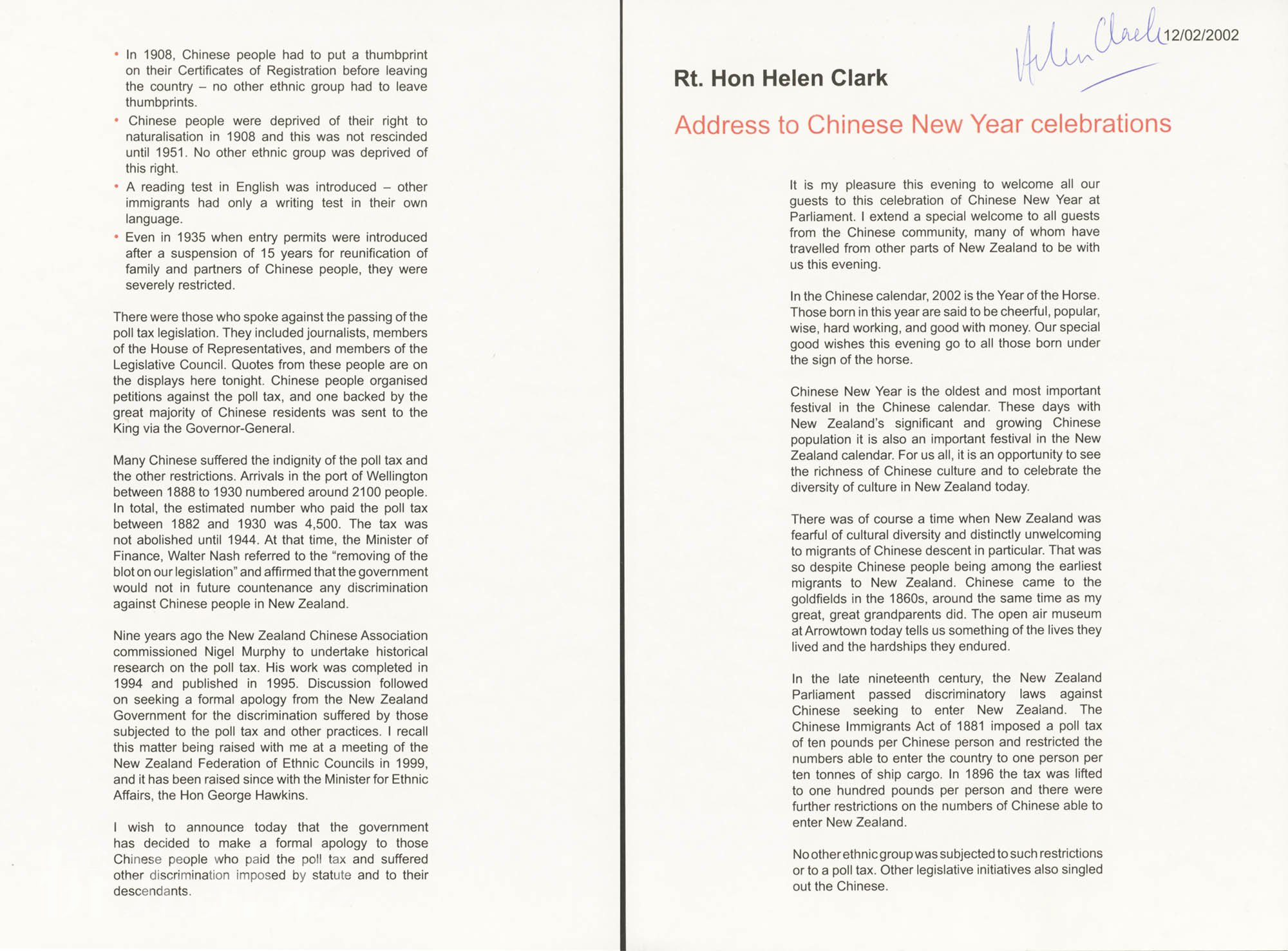 • In 1908, Chinese people had to put a thumbprint on their Certificates of Registration before leaving the country – no other ethnic group had to leave thumbprints.
• Chinese people were deprived of their right to naturalisation in 1908 and this was not rescinded until 1951. No other ethnic group was deprived of this right.
• A reading test in English was introduced – other immigrants had only a writing test in their own language.
• Even in 1935 when entry permits were introduced after a suspension of 15 years for reunification of family and partners of Chinese people, they were severely restricted.

There were those who spoke against the passing of the poll tax legislation. They included journalists, members of the House of Representatives, and members of the Legislative Council. Quotes from these people are on the displays here tonight. Chinese people organised petitions against the poll tax, and one backed by the great majority of Chinese residents was sent to the King via the Governor-General.

Many Chinese suffered the indignity of the poll tax and the other restrictions. Arrivals in the port of Wellington between 1888 to 1930 numbered around 2100 people. In total, the estimated number who paid the poll tax between 1882 and 1930 was 4,500. The tax was not abolished until 1944. At that time, the Minister of Finance, Walter Nash referred to the "removing of the blot on our legislation" and affirmed that the government would not in future countenance any discrimination against Chinese people in New Zealand.

Nine years ago the New Zealand Chinese Association commissioned Nigel Murphy to undertake historical research on the poll tax. His work was completed in 1994 and published in 1995. Discussion followed on seeking a formal apology from the New Zealand Government for the discrimination suffered by those subjected to the poll tax and other practices. I recall this matter being raised with me at a meeting of the New Zealand Federation of Ethnic Councils in 1999, and it has been raised since with the Minister for Ethnic Affairs, the Hon George Hawkins.

I wish to announce today that the government has decided to make a formal apology to those Chinese people who paid the poll tax and suffered other discrimination imposed by statute and to their descendants.

Helen Clark 12/02/2002

Rt. Hon Helen Clark

Address to Chinese New Year celebrations

It is my pleasure this evening to welcome all our guests to this celebration of Chinese New Year at Parliament. I extend a special welcome to all guests from the Chinese community, many of whom have travelled from other parts of New Zealand to be with us this evening.

In the Chinese calendar, 2002 is the Year of the Horse. Those born in this year are said to be cheerful, popular, wise, hard working, and good with money. Our special good wishes this evening go to all those born under the sign of the horse.

Chinese New Year is the oldest and most important festival in the Chinese calendar. These days with New Zealand's significant and growing Chinese population it is also an important festival in the New Zealand calendar. For us all, it is an opportunity to see the richness of Chinese culture and to celebrate the diversity of culture in New Zealand today.

There was of course a time when New Zealand was fearful of cultural diversity and distinctly unwelcoming to migrants of Chinese descent in particular. That was so despite Chinese people being among the earliest migrants to New Zealand. Chinese came to the goldfields in the 1860s, around the same time as my great, great grandparents did. The open air museum at Arrowtown today tells us something of the lives they lived and the hardships they endured.

In the late nineteenth century, the New Zealand Parliament passed discriminatory laws against Chinese seeking to enter New Zealand. The Chinese Immigrants Act of 1881 imposed a poll tax of ten pounds per Chinese person and restricted the numbers able to enter the country to one person per ten tonnes of ship cargo. In 1896 the tax was lifted to one hundred pounds per person and there were further restrictions on the numbers of Chinese able to enter New Zealand.

No other ethnic group was subjected to such restrictions or to a poll tax. Other legislative initiatives also singled out the Chinese.